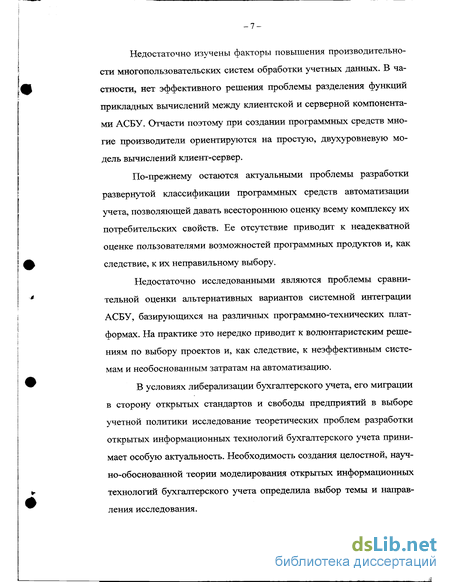 – 7 –

Недостаточно изучены факторы повышения производительности многопользовательских систем обработки учетных данных. В частности, нет эффективного решения проблемы разделения функций прикладных вычислений между клиентской и серверной компонентами АСБУ. Отчасти поэтому при создании программных средств многие производители ориентируются на простую, двухуровневую модель вычислений клиент-сервер.

По-прежнему остаются актуальными проблемы разработки развернутой классификации программных средств автоматизации учета, позволяющей давать всестороннюю оценку всему комплексу их потребительских свойств. Ее отсутствие приводит к неадекватной оценке пользователями возможностей программных продуктов и, как следствие, к их неправильному выбору.

Недостаточно исследованными являются проблемы сравнительной оценки альтернативных вариантов системной интеграции АСБУ, базирующихся на различных программно-технических платформах. На практике это нередко приводит к волюнтаристским решениям по выбору проектов и, как следствие, к неэффективным системам и необоснованным затратам на автоматизацию.

В условиях либерализации бухгалтерского учета, его миграции в сторону открытых стандартов и свободы предприятий в выборе учетной политики исследование теоретических проблем разработки открытых информационных технологий бухгалтерского учета принимает особую актуальность. Необходимость создания целостной, научно-обоснованной теории моделирования открытых информационных технологий бухгалтерского учета определила выбор темы и направления исследования.

dsLib.net
библиотека диссертаций